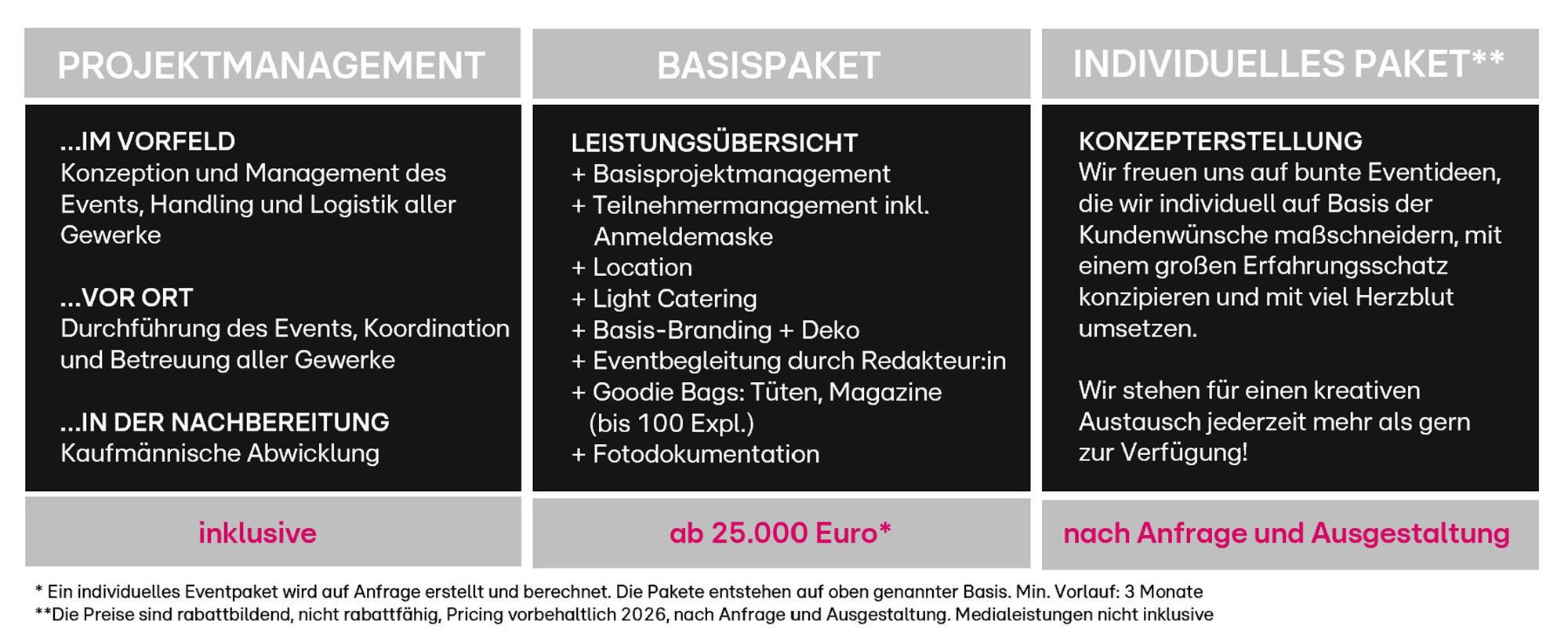 PROJEKTMANAGEMENT

...IM VORFELD
Konzeption und Management des Events, Handling und Logistik aller Gewerke

...VOR ORT
Durchführung des Events, Koordination und Betreuung aller Gewerke

...IN DER NACHBEREITUNG
Kaufmännische Abwicklung

inklusive

BASISPAKET

LEISTUNGSÜBERSICHT
+ Basisprojektmanagement
+ Teilnehmermanagement inkl. Anmeldemaske
+ Location
+ Light Catering
+ Basis-Branding + Deko
+ Eventbegleitung durch Redakteur:in
+ Goodie Bags: Tüten, Magazine (bis 100 Expl.)
+ Fotodokumentation

ab 25.000 Euro*

INDIVIDUELLES PAKET**

KONZEPTERSTELLUNG
Wir freuen uns auf bunte Eventideen, die wir individuell auf Basis der Kundenwünsche maßschneidern, mit einem großen Erfahrungsschatz konzipieren und mit viel Herzblut umsetzen.

Wir stehen für einen kreativen Austausch jederzeit mehr als gern zur Verfügung!

nach Anfrage und Ausgestaltung

* Ein individuelles Eventpaket wird auf Anfrage erstellt und berechnet. Die Pakete entstehen auf oben genannter Basis. Min. Vorlauf: 3 Monate
**Die Preise sind rabattbildend, nicht rabattfähig, Pricing vorbehaltlich 2026, nach Anfrage und Ausgestaltung. Medialeistungen nicht inklusive